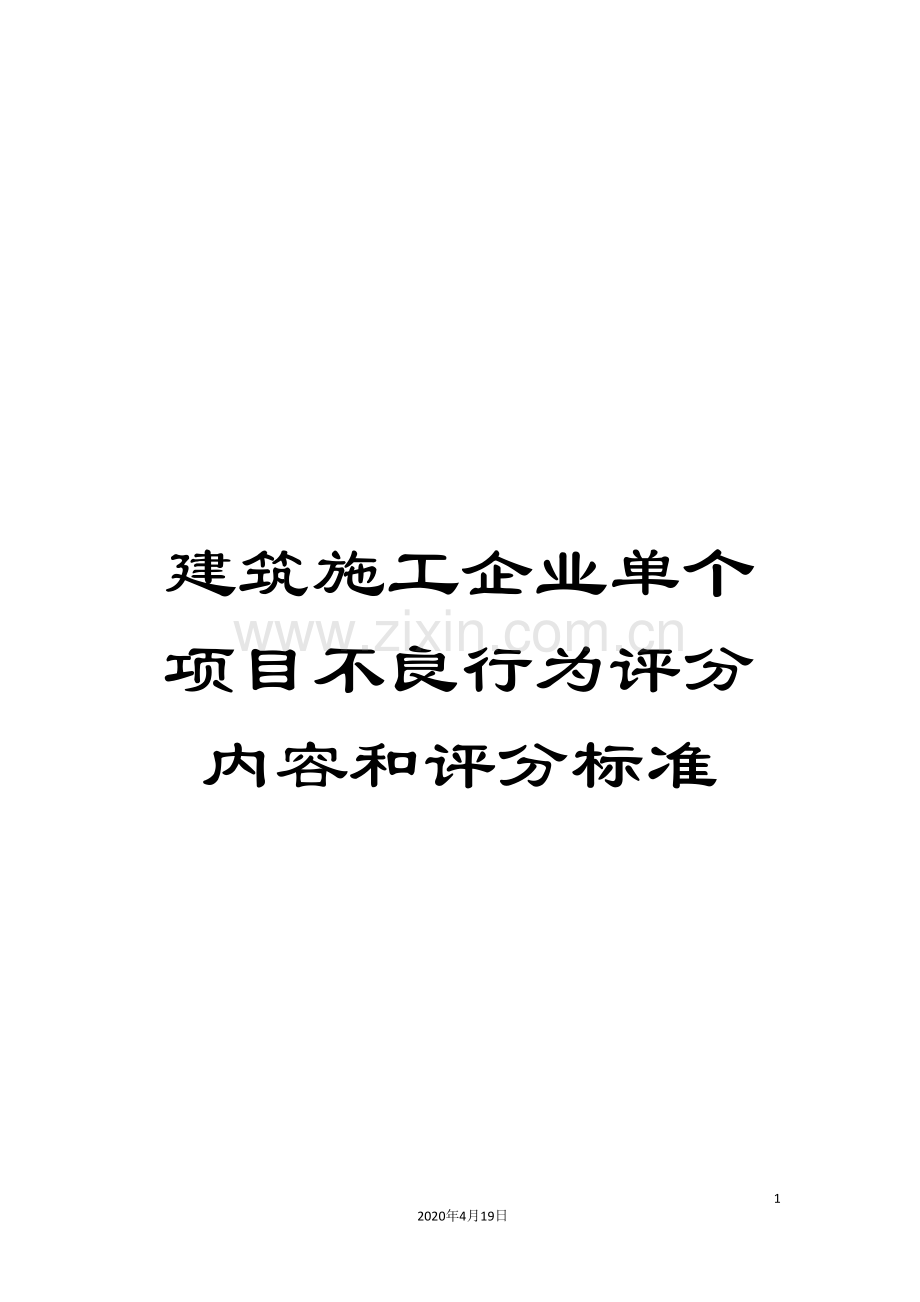 建筑施工企业单个项目不良行为评分内容和评分标准

www.zixin.com.cn

1

2020年4月19日